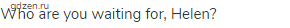 gdzen.ru
Who are you waiting for, Helen?